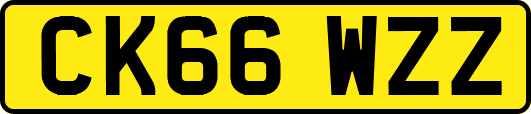 CK66 WZZ